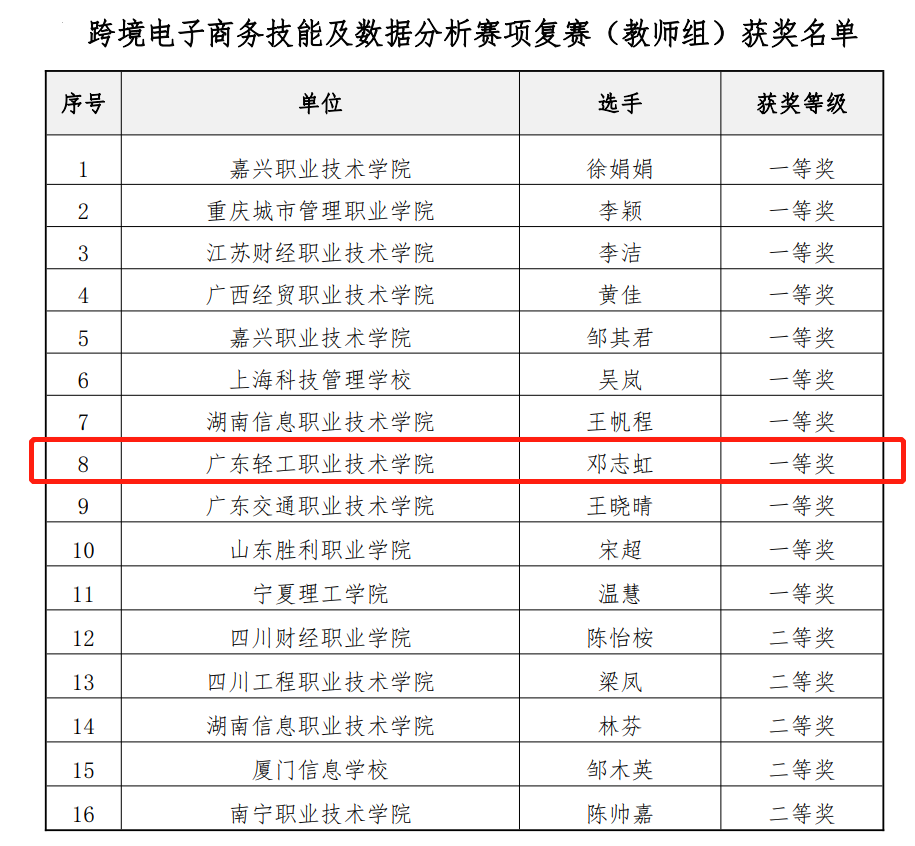 跨境电子商务技能及数据分析赛项复赛（教师组）获奖名单

| 序号 | 单位 | 选手 | 获奖等级 |
|---|---|---|---|
| 1 | 嘉兴职业技术学院 | 徐娟娟 | 一等奖 |
| 2 | 重庆城市管理职业学院 | 李颖 | 一等奖 |
| 3 | 江苏财经职业技术学院 | 李洁 | 一等奖 |
| 4 | 广西经贸职业技术学院 | 黄佳 | 一等奖 |
| 5 | 嘉兴职业技术学院 | 邹其君 | 一等奖 |
| 6 | 上海科技管理学校 | 吴岚 | 一等奖 |
| 7 | 湖南信息职业技术学院 | 王帆程 | 一等奖 |
| 8 | 广东轻工职业技术学院 | 邓志虹 | 一等奖 |
| 9 | 广东交通职业技术学院 | 王晓晴 | 一等奖 |
| 10 | 山东胜利职业学院 | 宋超 | 一等奖 |
| 11 | 宁夏理工学院 | 温慧 | 一等奖 |
| 12 | 四川财经职业学院 | 陈怡桉 | 二等奖 |
| 13 | 四川工程职业技术学院 | 梁凤 | 二等奖 |
| 14 | 湖南信息职业技术学院 | 林芬 | 二等奖 |
| 15 | 厦门信息学校 | 邹木英 | 二等奖 |
| 16 | 南宁职业技术学院 | 陈帅嘉 | 二等奖 |